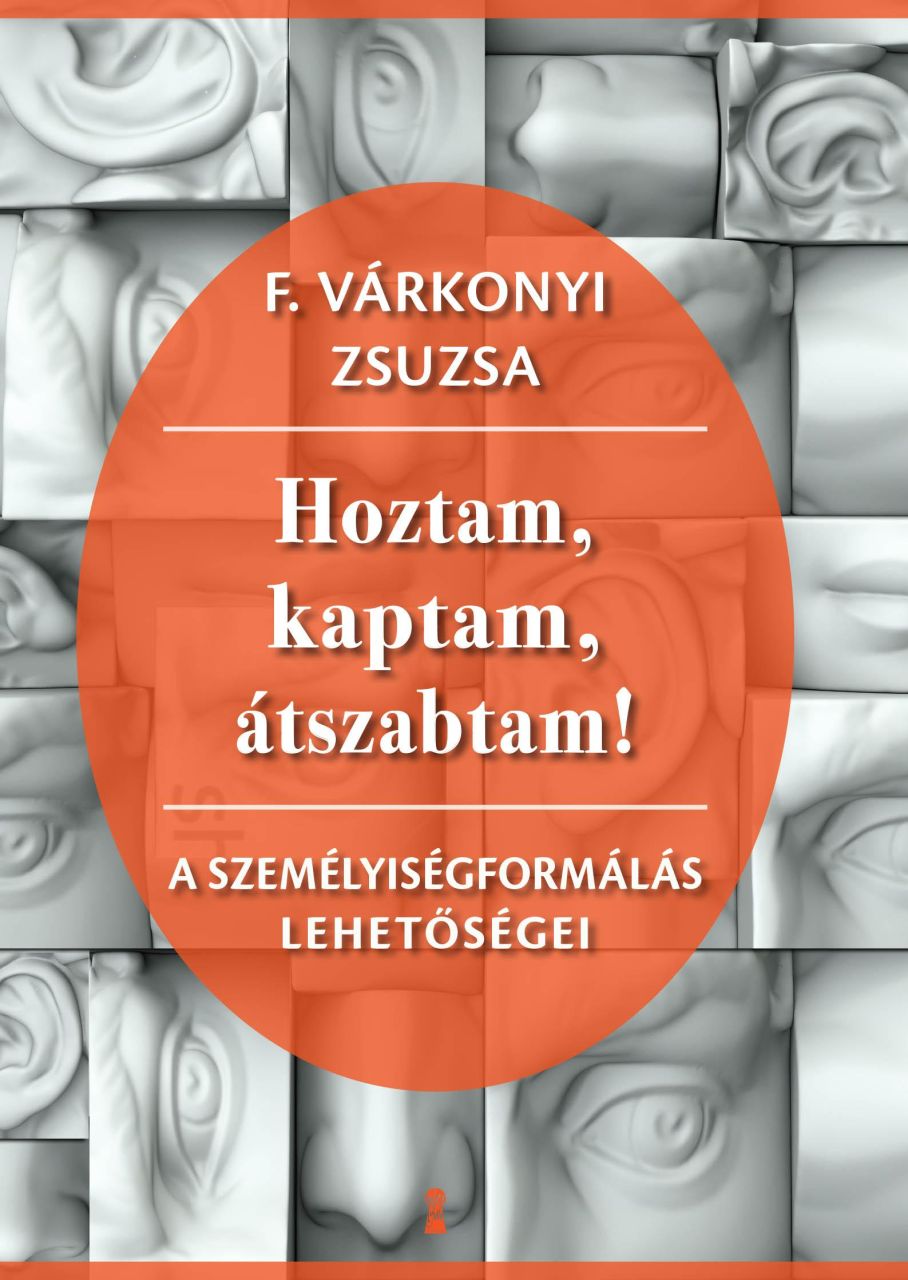 F. VÁRKONYI ZSUZSA

Hoztam, kaptam, átszabtam!

A SZEMÉLYISÉGFORMÁLÁS LEHETŐSÉGEI